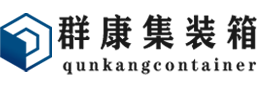 群康集装箱
qunkangcontainer